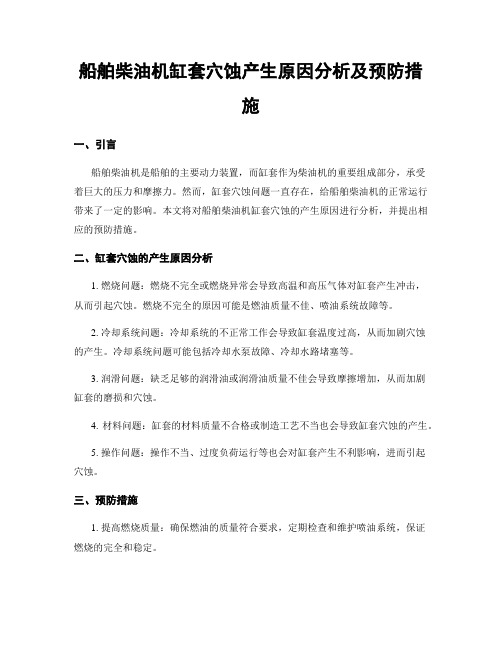 船舶柴油机缸套穴蚀产生原因分析及预防措施

一、引言

船舶柴油机是船舶的主要动力装置，而缸套作为柴油机的重要组成部分，承受着巨大的压力和摩擦力。然而，缸套穴蚀问题一直存在，给船舶柴油机的正常运行带来了一定的影响。本文将对船舶柴油机缸套穴蚀的产生原因进行分析，并提出相应的预防措施。

二、缸套穴蚀的产生原因分析

1. 燃烧问题：燃烧不完全或燃烧异常会导致高温和高压气体对缸套产生冲击，从而引起穴蚀。燃烧不完全的原因可能是燃油质量不佳、喷油系统故障等。

2. 冷却系统问题：冷却系统的不正常工作会导致缸套温度过高，从而加剧穴蚀的产生。冷却系统问题可能包括冷却水泵故障、冷却水路堵塞等。

3. 润滑问题：缺乏足够的润滑油或润滑油质量不佳会导致摩擦增加，从而加剧缸套的磨损和穴蚀。

4. 材料问题：缸套的材料质量不合格或制造工艺不当也会导致缸套穴蚀的产生。

5. 操作问题：操作不当、过度负荷运行等也会对缸套产生不利影响，进而引起穴蚀。

三、预防措施

1. 提高燃烧质量：确保燃油的质量符合要求，定期检查和维护喷油系统，保证燃烧的完全和稳定。